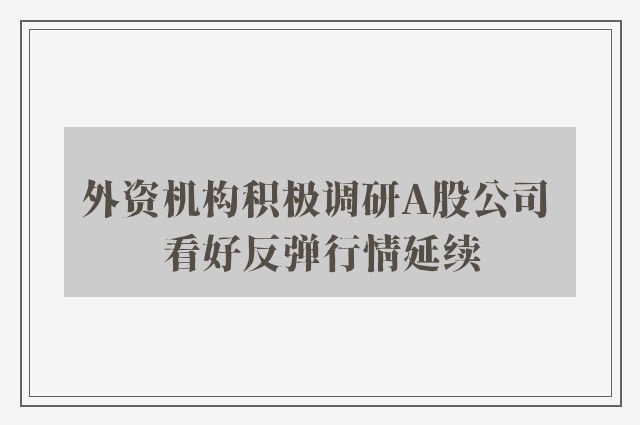 外资机构积极调研A股公司
看好反弹行情延续